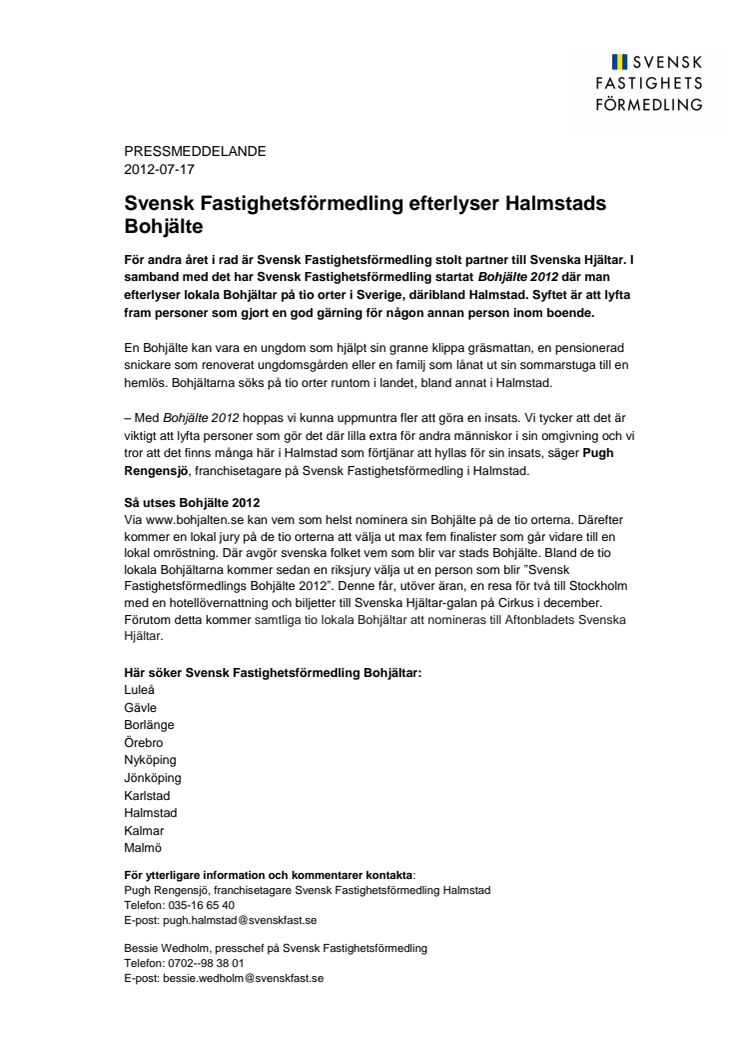 SVENSK
FASTIGHETS
FÖRMEDLING

PRESSMEDDELANDE
2012-07-17

Svensk Fastighetsförmedling efterlyser Halmstads Bohjälte

För andra året i rad är Svensk Fastighetsförmedling stolt partner till Svenska Hjältar. I samband med det har Svensk Fastighetsförmedling startat Bohjälte 2012 där man efterlyser lokala Bohjältar på tio orter i Sverige, däribland Halmstad. Syftet är att lyfta fram personer som gjort en god gärning för någon annan person inom boende.

En Bohjälte kan vara en ungdom som hjälpt sin granne klippa gräsmattan, en pensionerad snickare som renoverat ungdomsgården eller en familj som lånat ut sin sommarstuga till en hemlös. Bohjältarna söks på tio orter runtom i landet, bland annat i Halmstad.

– Med Bohjälte 2012 hoppas vi kunna uppmuntra fler att göra en insats. Vi tycker att det är viktigt att lyfta personer som gör det där lilla extra för andra människor i sin omgivning och vi tror att det finns många här i Halmstad som förtjänar att hyllas för sin insats, säger Pugh Rengensjö, franchisetagare på Svensk Fastighetsförmedling i Halmstad.

Så utses Bohjälte 2012
Via www.bohjalten.se kan vem som helst nominera sin Bohjälte på de tio orterna. Därefter kommer en lokal jury på de tio orterna att välja ut max fem finalister som går vidare till en lokal omröstning. Där avgör svenska folket vem som blir var stads Bohjälte. Bland de tio lokala Bohjältarna kommer sedan en riksjury välja ut en person som blir ”Svensk Fastighetsförmedlings Bohjälte 2012”. Denne får, utöver äran, en resa för två till Stockholm med en hotellövernattning och biljetter till Svenska Hjältar-galan på Cirkus i december. Förutom detta kommer samtliga tio lokala Bohjältar att nomineras till Aftonbladets Svenska Hjältar.

Här söker Svensk Fastighetsförmedling Bohjältar:
Luleå
Gävle
Borlänge
Örebro
Nyköping
Jönköping
Karlstad
Halmstad
Kalmar
Malmö

För ytterligare information och kommentarer kontakta:
Pugh Rengensjö, franchisetagare Svensk Fastighetsförmedling Halmstad
Telefon: 035-16 65 40
E-post: pugh.halmstad@svenskfast.se

Bessie Wedholm, presschef på Svensk Fastighetsförmedling
Telefon: 0702--98 38 01
E-post: bessie.wedholm@svenskfast.se